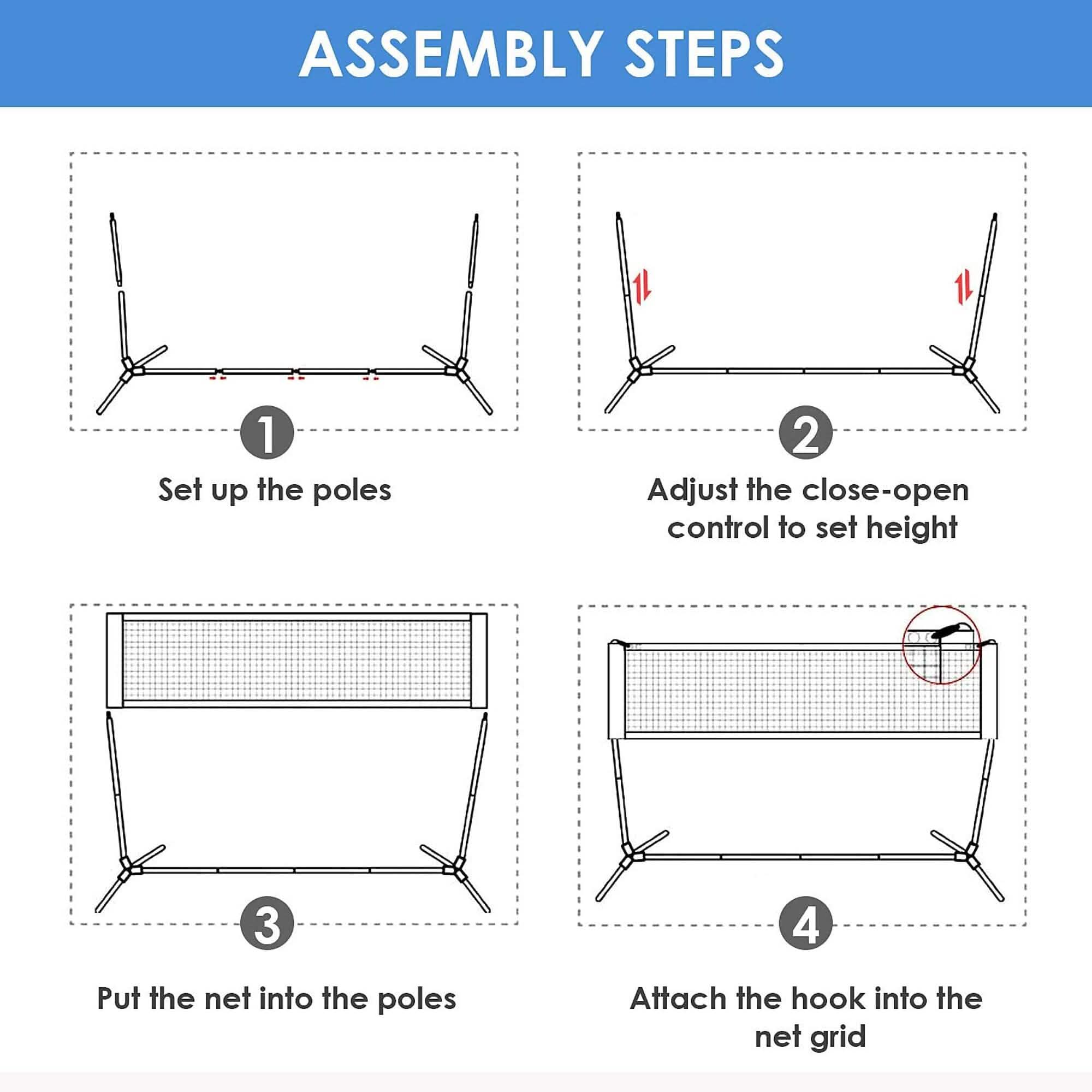 ASSEMBLY STEPS

1

Set up the poles

2

Adjust the close-open control to set height

3

Put the net into the poles

4

Attach the hook into the net grid